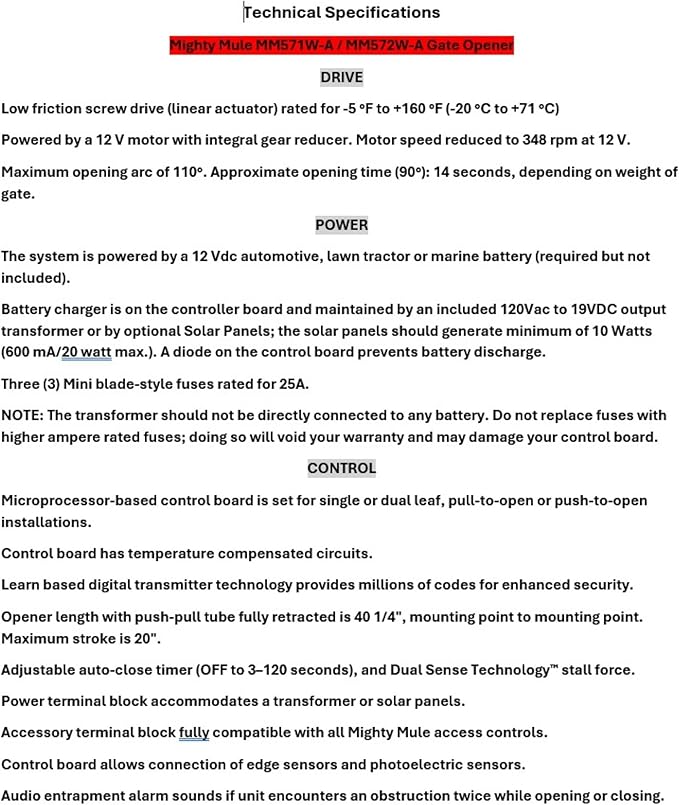 Technical Specifications

Mighty Mule MM571W-A / MM572W-A Gate Opener

DRIVE

Low friction screw drive (linear actuator) rated for -5 °F to +160 °F (-20 °C to +71 °C)

Powered by a 12 V motor with integral gear reducer. Motor speed reduced to 348 rpm at 12 V.

Maximum opening arc of 110°. Approximate opening time (90°): 14 seconds, depending on weight of gate.

POWER

The system is powered by a 12 Vdc automotive, lawn tractor or marine battery (required but not included).

Battery charger is on the controller board and maintained by an included 120Vac to 19VDC output transformer or by optional Solar Panels; the solar panels should generate minimum of 10 Watts (600 mA/20 watt max.). A diode on the control board prevents battery discharge.

Three (3) Mini blade-style fuses rated for 25A.

NOTE: The transformer should not be directly connected to any battery. Do not replace fuses with higher ampere rated fuses; doing so will void your warranty and may damage your control board.

CONTROL

Microprocessor-based control board is set for single or dual leaf, pull-to-open or push-to-open installations.

Control board has temperature compensated circuits.

Learn based digital transmitter technology provides millions of codes for enhanced security.

Opener length with push-pull tube fully retracted is 40 1/4", mounting point to mounting point. Maximum stroke is 20".

Adjustable auto-close timer (OFF to 3–120 seconds), and Dual Sense Technology™ stall force.

Power terminal block accommodates a transformer or solar panels.

Accessory terminal block fully compatible with all Mighty Mule access controls.

Control board allows connection of edge sensors and photoelectric sensors.

Audio entrapment alarm sounds if unit encounters an obstruction twice while opening or closing.